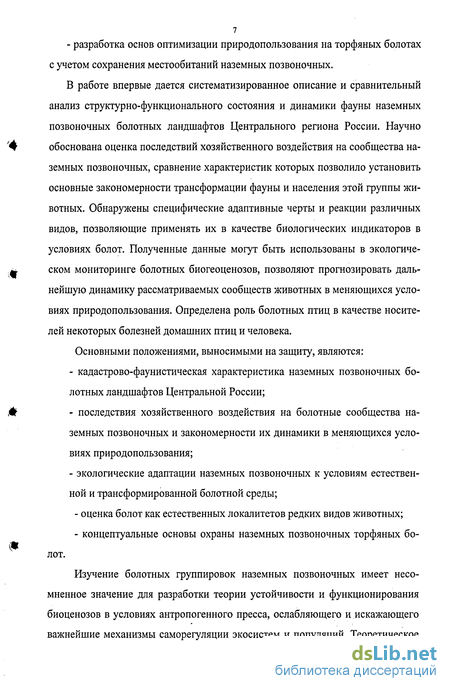 7

- разработка основ оптимизации природопользования на торфяных болотах с учетом сохранения местообитаний наземных позвоночных.

В работе впервые дается систематизированное описание и сравнительный анализ структурно-функционального состояния и динамики фауны наземных позвоночных болотных ландшафтов Центрального региона России. Научно обоснована оценка последствий хозяйственного воздействия на сообщества наземных позвоночных, сравнение характеристик которых позволило установить основные закономерности трансформации фауны и населения этой группы животных. Обнаружены специфические адаптивные черты и реакции различных видов, позволяющие применять их в качестве биологических индикаторов в условиях болот. Полученные данные могут быть использованы в экологическом мониторинге болотных биогеоценозов, позволяют прогнозировать дальнейшую динамику рассматриваемых сообществ животных в меняющихся условиях природопользования. Определена роль болотных птиц в качестве носителей некоторых болезней домашних птиц и человека.

Основными положениями, выносимыми на защиту, являются:

- кадастрово-фаунистическая характеристика наземных позвоночных болотных ландшафтов Центральной России;

- последствия хозяйственного воздействия на болотные сообщества наземных позвоночных и закономерности их динамики в меняющихся условиях природопользования;

- экологические адаптации наземных позвоночных к условиям естественной и трансформированной болотной среды;

- оценка болот как естественных локалитетов редких видов животных;

- концептуальные основы охраны наземных позвоночных торфяных болот.

Изучение болотных группировок наземных позвоночных имеет несомненное значение для разработки теории устойчивости и функционирования биоценозов в условиях антропогенного пресса, ослабляющего и искажающего важнейшие механизмы саморегуляции экосистем и популяций. Теоретическое

dsLib.net
библиотека диссертаций